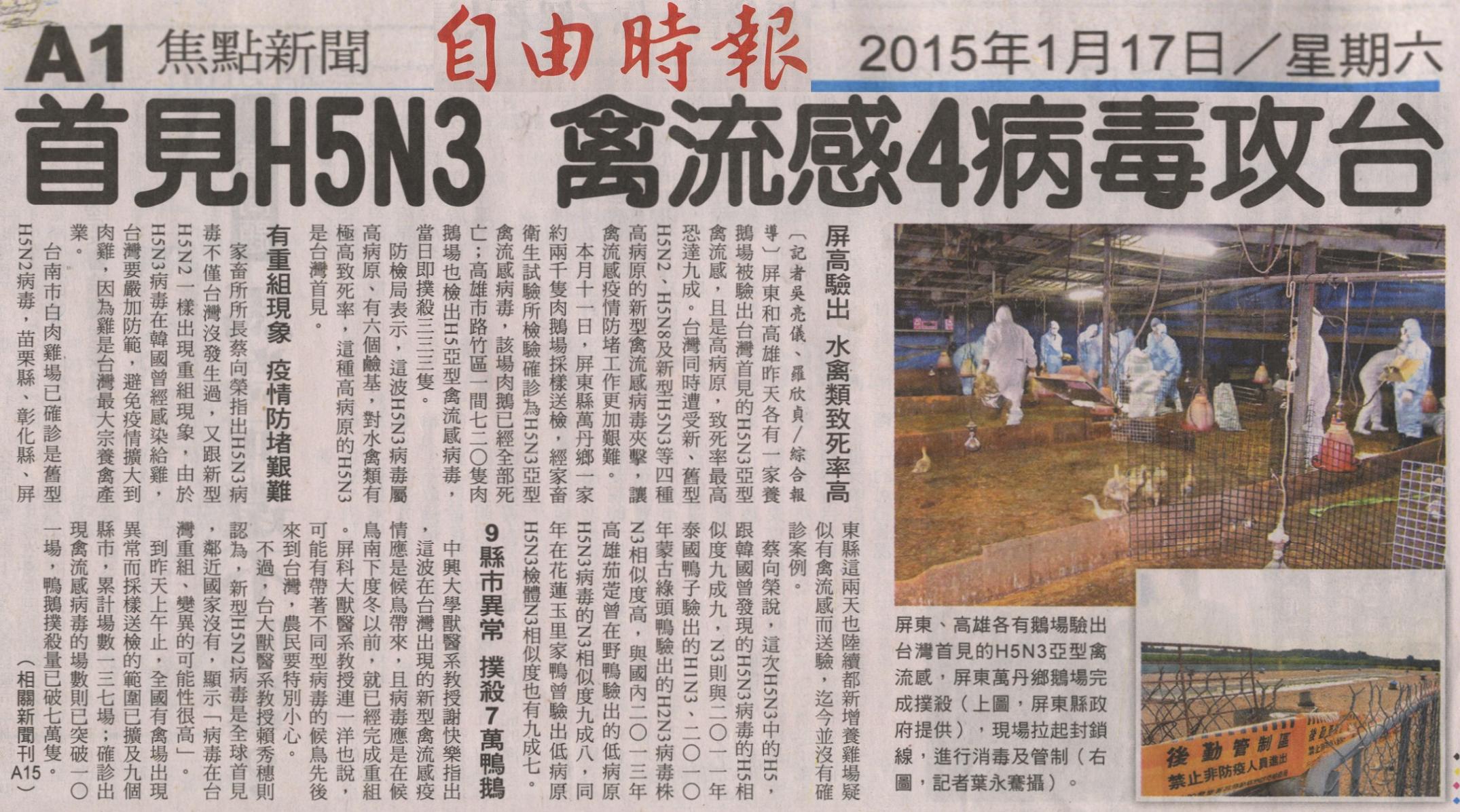 A1 焦點新聞 自由時報 2015年1月17日／星期六

首見H5N3 禽流感4病毒攻台

屏高驗出 水禽類致死率高

〔記者吳亮儀、羅欣貞／綜合報導〕屏東和高雄昨天各有一家養鵝場被驗出台灣首見的H5N3亞型禽流感，且是高病原，致死率最高恐達九成。台灣同時遭受新、舊型H5N2、H5N8及新型H5N3等四種高病原的新型禽流感病毒夾擊，讓禽流感疫情防堵工作更加艱難。

本月十一日，屏東縣萬丹鄉一家約兩千隻肉鵝場採樣送檢，經家畜衛生試驗所檢驗確診為H5N3亞型禽流感病毒，該場肉鵝已經全部死亡；高雄市路竹區一間七二〇隻肉鵝場也檢出H5亞型禽流感病毒，當日即撲殺三三三隻。

防檢局表示，這波H5N3病毒屬高病原，有六個鹼基，對水禽類有極高致死率，這種高病原的H5N3是台灣首見。

有重組現象 疫情防堵艱難

家畜所所長蔡向榮指出H5N3病毒不僅台灣沒發生過，又跟新型H5N2一樣出現重組現象，由於H5N3病毒在韓國曾經感染給雞，台灣要嚴加防範，避免疫情擴大到肉雞，因為雞是台灣最大宗養禽產業。

台南市白肉雞場已確診是舊型H5N2病毒，苗栗縣、彰化縣、屏東縣這兩天也陸續都新增養雞場疑似有禽流感而送驗，迄今並沒有確診案例。

蔡向榮說，這次H5N3中的H5，跟韓國曾發現的H5N3病毒的H5相似度九成九，N3則與二〇一一年泰國鴨子驗出的H1N3、二〇一〇年蒙古綠頭鴨驗出的H2N3病毒株N3相似度高，與國內二〇一三年高雄茄萣曾在野鴨驗出的低病原H5N3病毒的N3相似度九成八，同年在花蓮玉里家鴨曾驗出低病原H5N3檢體N3相似度也有九成七。

9縣市異常 撲殺7萬鴨鵝

中興大學獸醫系教授謝快樂指出，這波在台灣出現的新型禽流感疫情應是候鳥帶來，且病毒應是在候鳥南下度冬以前，就已經完成重組。屏科大獸醫系教授連一洋也說，可能有帶著不同型病毒的候鳥先後來到台灣，農民要特別小心。

不過，台大獸醫系教授賴秀穗則認為，新型H5N2病毒是全球首見，鄰近國家沒有，顯示「病毒在台灣重組、變異的可能性很高」。

到昨天上午止，全國有禽場出現異常而採樣送檢的範圍已擴及九個縣市，累計場數一三七場；確診出現禽流感病毒的場數則已突破一〇一場，鴨鵝撲殺量已破七萬隻。

（相關新聞刊A15）

屏東、高雄各有鵝場驗出台灣首見的H5N3亞型禽流感，屏東萬丹鄉鵝場完成撲殺（上圖，屏東縣政府提供），現場拉起封鎖線，進行消毒及管制（右圖，記者葉永騫攝）。

後勤管制區
禁止非防疫人員進出